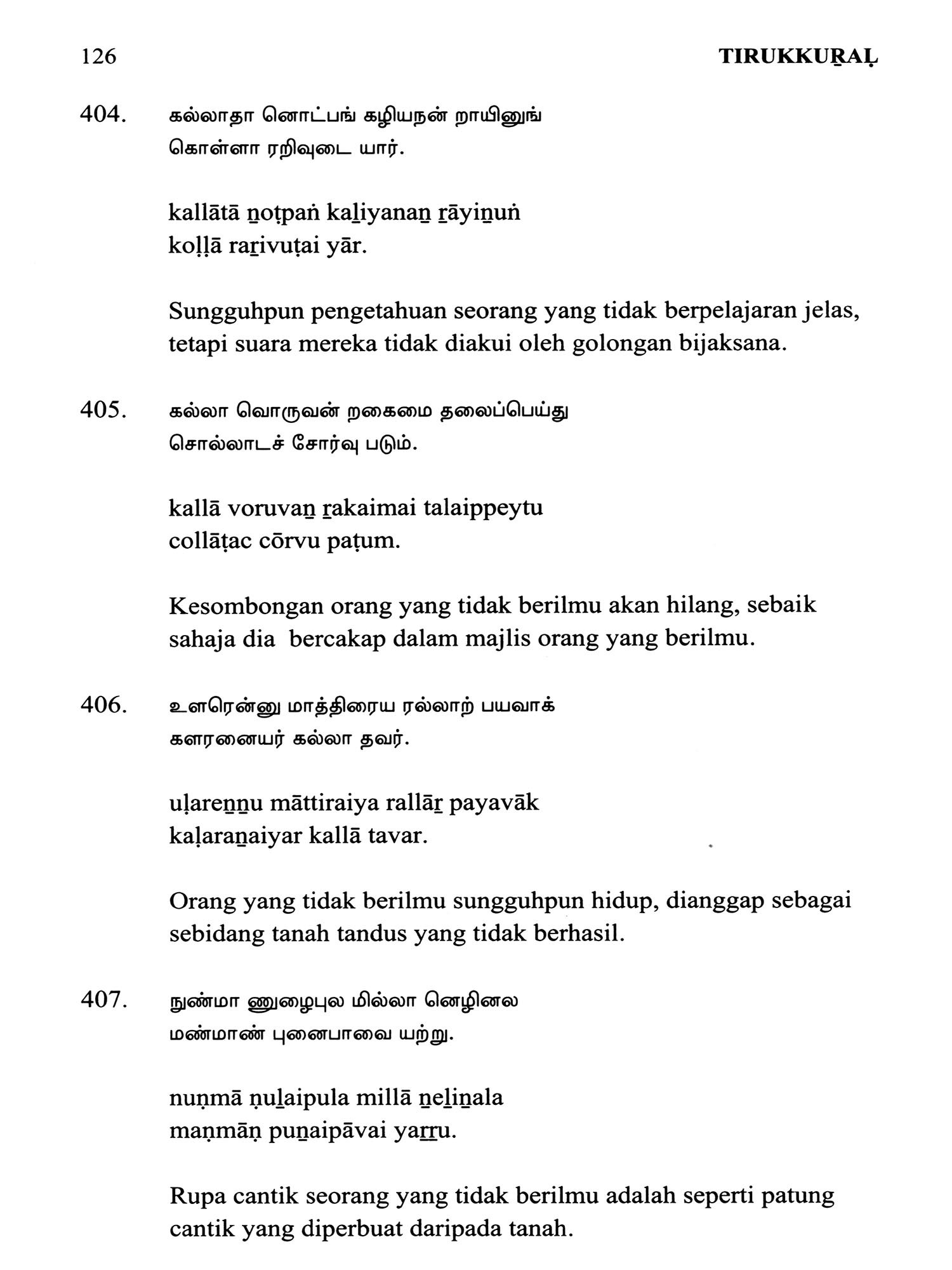 126 TIRUKKUṞAḶ

404. கல்லாதா னொட்பங் கழியநன் றாயினுங்
கொள்ளா ரறிவுடை யார்.

kallātā ṉoṭpaṅ kaḻiyanaṉ ṟāyiṉuṅ
koḷḷā raṟivuṭai yār.

Sungguhpun pengetahuan seorang yang tidak berpelajaran jelas, tetapi suara mereka tidak diakui oleh golongan bijaksana.

405. கல்லா வொருவன் றகைமை தலைப்பெய்து
சொல்லாடச் சோர்வு படும்.

kallā voruvaṉ ṟakaimai talaippeytu
collāṭac cōrvu paṭum.

Kesombongan orang yang tidak berilmu akan hilang, sebaik sahaja dia  bercakap dalam majlis orang yang berilmu.

406. உளரென்னு மாத்திரைய ரல்லாற் பயவாக்
களரனையர் கல்லா தவர்.

uḷareṉṉu māttiraiya rallāṟ payavāk
kaḷaraṉaiyar kallā tavar.

Orang yang tidak berilmu sungguhpun hidup, dianggap sebagai sebidang tanah tandus yang tidak berhasil.

407. நுண்மா ணுழைபுல மில்லா னெழினல
மண்மாண் புனைபாவை யற்று.

nuṇmā ṇuḻaipula millā ṉeḻiṉala
maṇmāṇ puṉaipāvai yaṟṟu.

Rupa cantik seorang yang tidak berilmu adalah seperti patung cantik yang diperbuat daripada tanah.